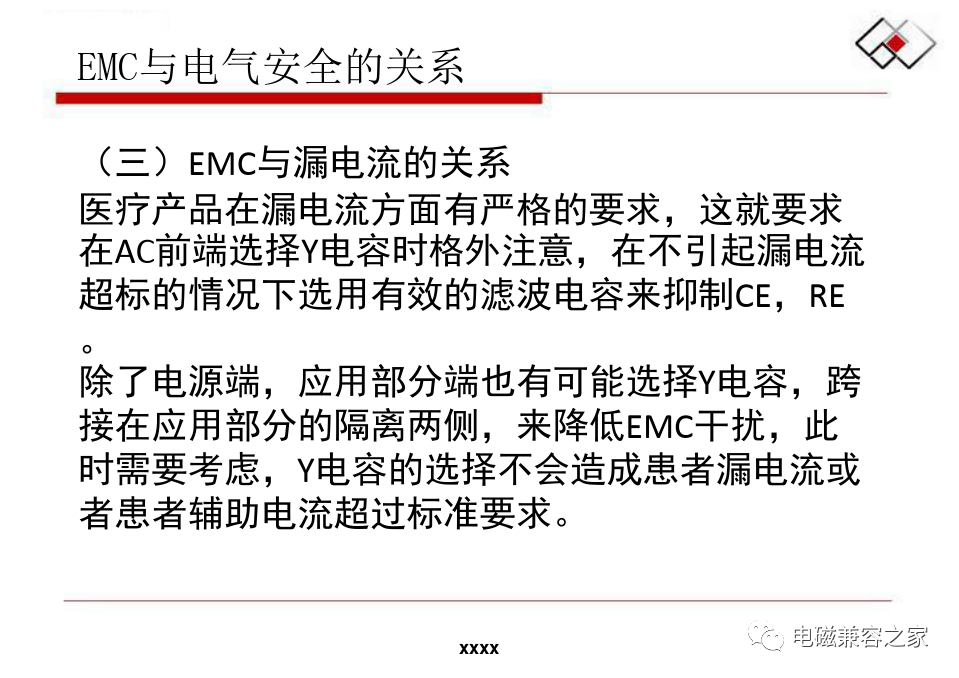 EMC与电气安全的关系

（三）EMC与漏电流的关系

医疗产品在漏电流方面有严格的要求，这就要求在AC前端选择Y电容时格外注意，在不引起漏电流超标的情况下选用有效的滤波电容来抑制CE，RE。

除了电源端，应用部分端也有可能选择Y电容，跨接在应用部分的隔离两侧，来降低EMC干扰，此时需要考虑，Y电容的选择不会造成患者漏电流或者患者辅助电流超过标准要求。

xxxx

电磁兼容之家